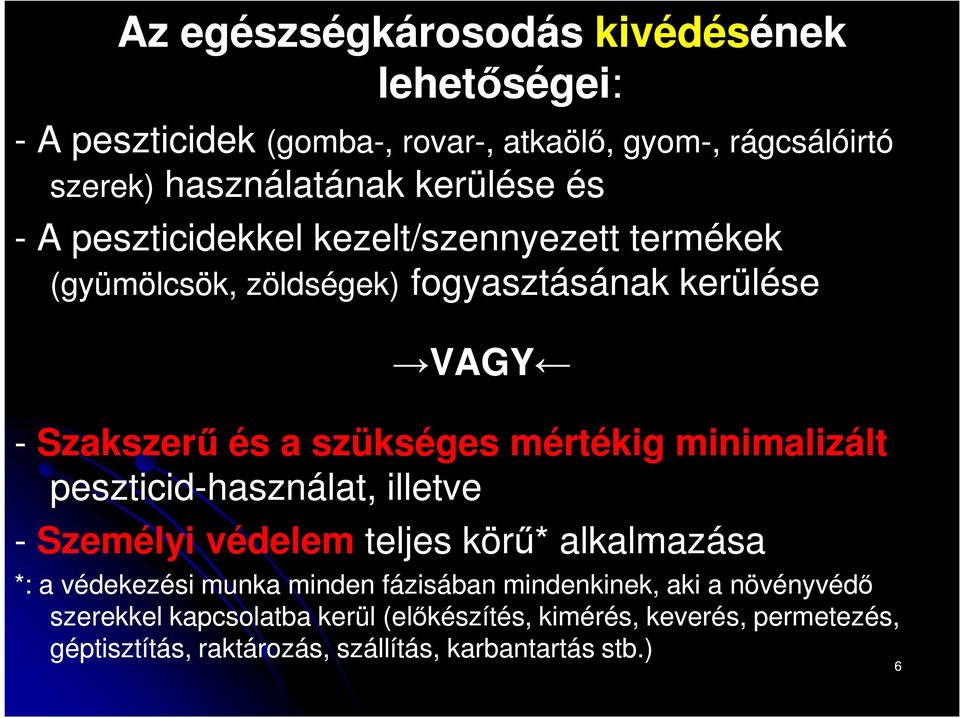 Az egészségkárosodás kivédésének lehetőségei:

- A peszticidek (gomba-, rovar-, atkaölő, gyom-, rágcsálóirtó szerek) használatának kerülése és

- A peszticidekkel kezelt/szennyezett termékek (gyümölcsök, zöldségek) fogyasztásának kerülése

→VAGY←

- Szakszerű és a szükséges mértékig minimalizált peszticid-használat, illetve

- Személyi védelem teljes körű* alkalmazása

*: a védekezési munka minden fázisában mindenkinek, aki a növényvédő szerekkel kapcsolatba kerül (előkészítés, kimérés, keverés, permetezés, géptisztítás, raktározás, szállítás, karbantartás stb.)

6